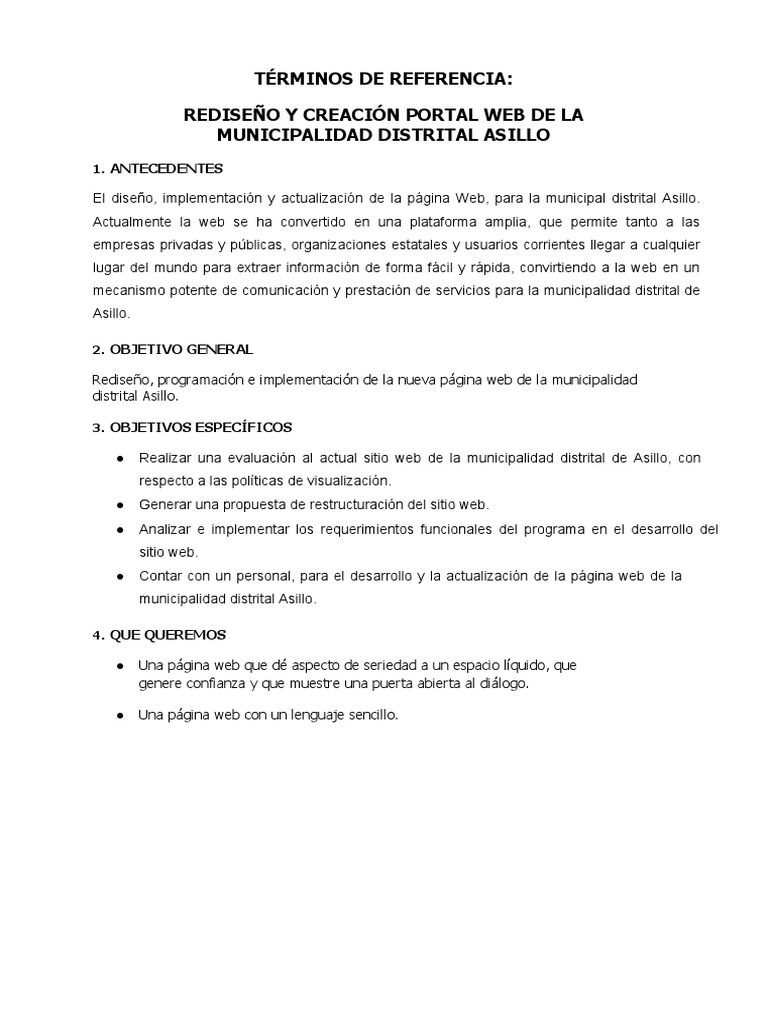 TÉRMINOS DE REFERENCIA:

REDISEÑO Y CREACIÓN PORTAL WEB DE LA MUNICIPALIDAD DISTRITAL ASILLO

1. ANTECEDENTES

El diseño, implementación y actualización de la página Web, para la municipal distrital Asillo. Actualmente la web se ha convertido en una plataforma amplia, que permite tanto a las empresas privadas y públicas, organizaciones estatales y usuarios corrientes llegar a cualquier lugar del mundo para extraer información de forma fácil y rápida, convirtiendo a la web en un mecanismo potente de comunicación y prestación de servicios para la municipalidad distrital de Asillo.

2. OBJETIVO GENERAL

Rediseño, programación e implementación de la nueva página web de la municipalidad distrital Asillo.

3. OBJETIVOS ESPECÍFICOS

● Realizar una evaluación al actual sitio web de la municipalidad distrital de Asillo, con respecto a las políticas de visualización.
● Generar una propuesta de restructuración del sitio web.
● Analizar e implementar los requerimientos funcionales del programa en el desarrollo del sitio web.
● Contar con un personal, para el desarrollo y la actualización de la página web de la municipalidad distrital Asillo.

4. QUE QUEREMOS

● Una página web que dé aspecto de seriedad a un espacio líquido, que genere confianza y que muestre una puerta abierta al diálogo.

● Una página web con un lenguaje sencillo.